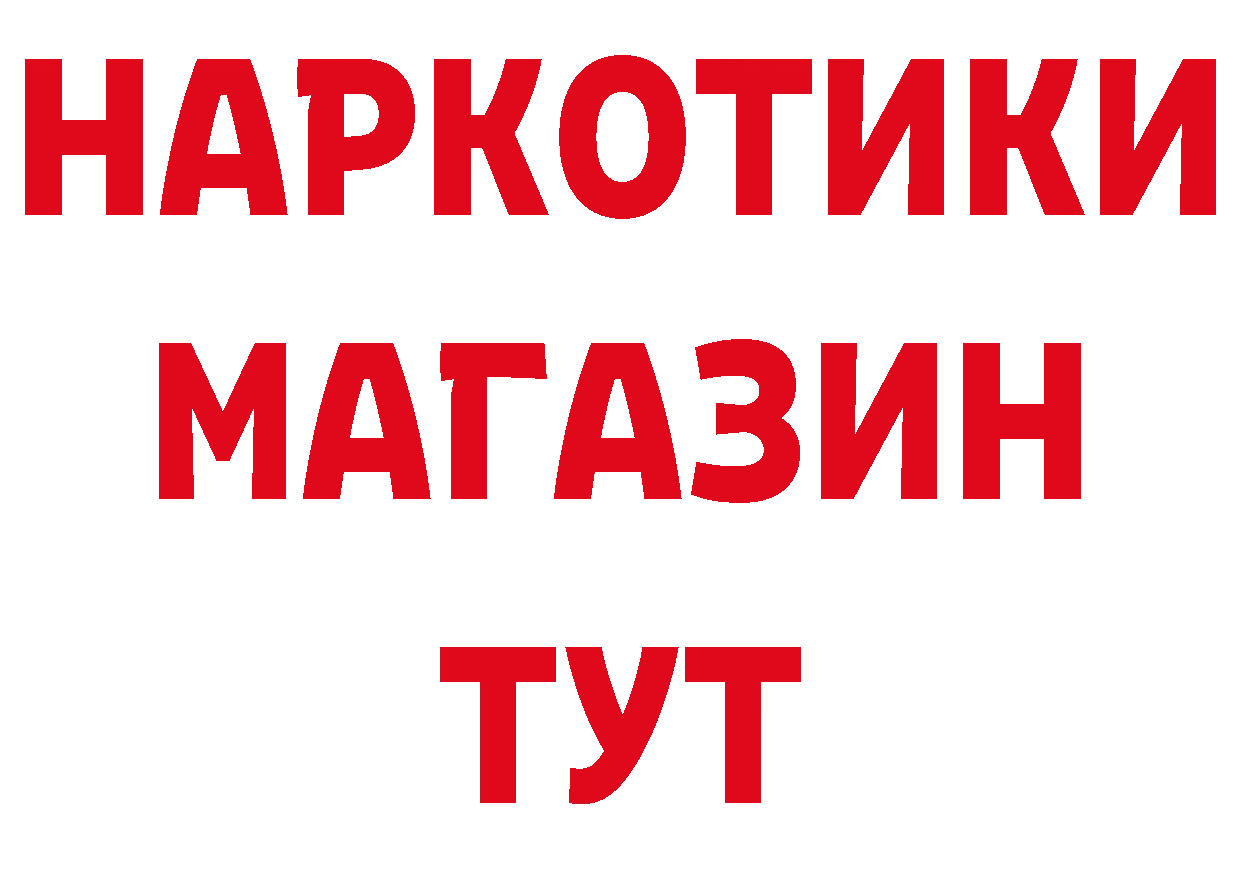 НАРКОТИКИ
МАГАЗИН
ТУТ